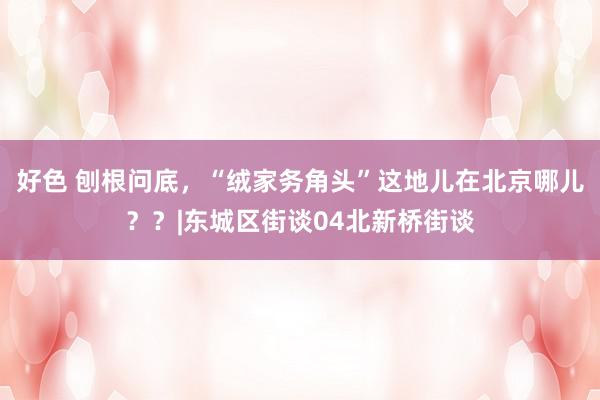 好色 刨根问底，“绒家务角头”这地儿在北京哪儿？？|东城区街谈04北新桥街谈